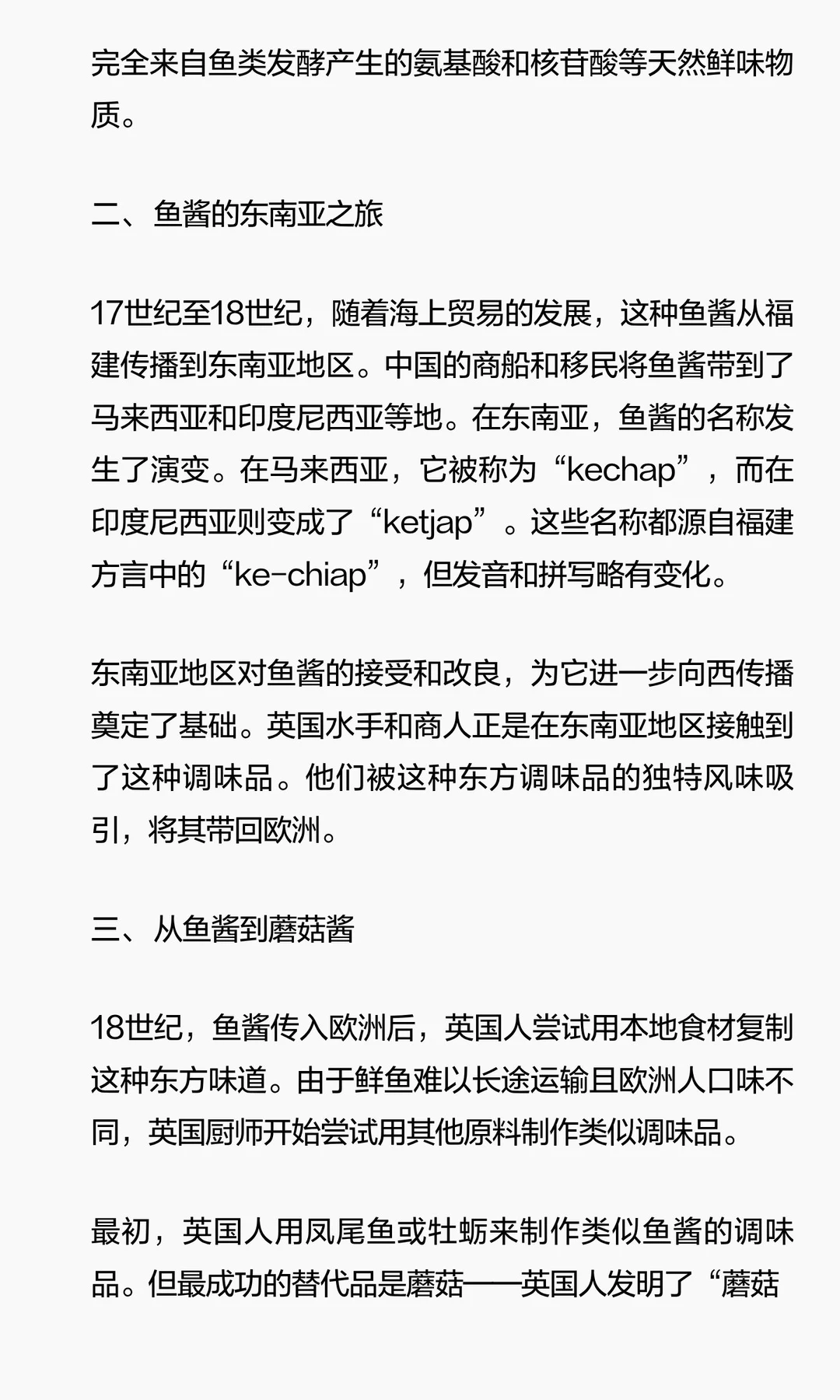 完全来自鱼类发酵产生的氨基酸和核苷酸等天然鲜味物质。

二、鱼酱的东南亚之旅

17世纪至18世纪，随着海上贸易的发展，这种鱼酱从福建传播到东南亚地区。中国的商船和移民将鱼酱带到了马来西亚和印度尼西亚等地。在东南亚，鱼酱的名称发生了演变。在马来西亚，它被称为“kechap”，而在印度尼西亚则变成了“ketjap”。这些名称都源自福建方言中的“ke-chiap”，但发音和拼写略有变化。

东南亚地区对鱼酱的接受和改良，为它进一步向西传播奠定了基础。英国水手和商人正是在东南亚地区接触到了这种调味品。他们被这种东方调味品的独特风味吸引，将其带回欧洲。

三、从鱼酱到蘑菇酱

18世纪，鱼酱传入欧洲后，英国人尝试用本地食材复制这种东方味道。由于鲜鱼难以长途运输且欧洲人口味不同，英国厨师开始尝试用其他原料制作类似调味品。

最初，英国人用凤尾鱼或牡蛎来制作类似鱼酱的调味品。但最成功的替代品是蘑菇——英国人发明了“蘑菇